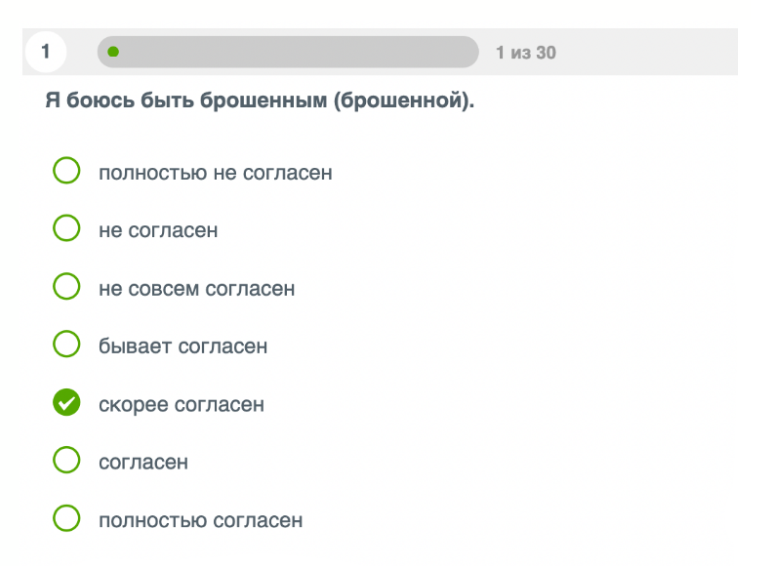 1

1 из 30

Я боюсь быть брошенным (брошенной).

полностью не согласен

не согласен

не совсем согласен

бывает согласен

скорее согласен

согласен

полностью согласен